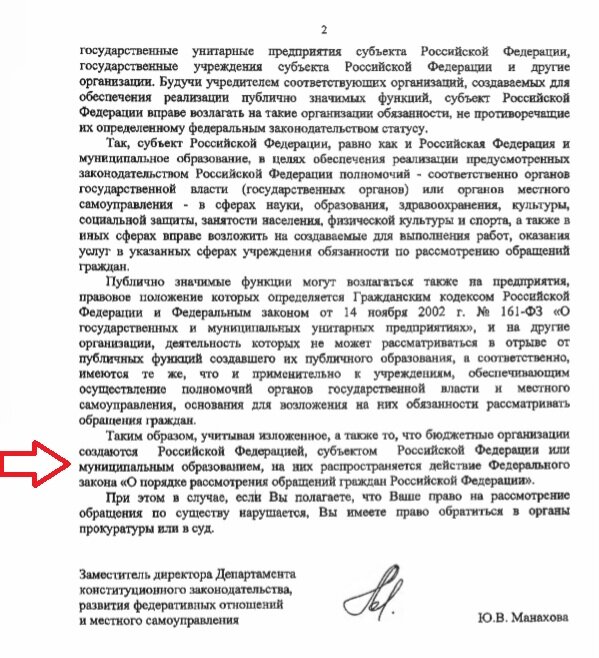 2

государственные унитарные предприятия субъекта Российской Федерации, государственные учреждения субъекта Российской Федерации и другие организации. Будучи учредителем соответствующих организаций, создаваемых для обеспечения реализации публично значимых функций, субъект Российской Федерации вправе возлагать на такие организации обязанности, не противоречащие их определенному федеральным законодательством статусу.

Так, субъект Российской Федерации, равно как и Российская Федерация и муниципальное образование, в целях обеспечения реализации предусмотренных законодательством Российской Федерации полномочий - соответственно органов государственной власти (государственных органов) или органов местного самоуправления - в сферах науки, образования, здравоохранения, культуры, социальной защиты, занятости населения, физической культуры и спорта, а также в иных сферах вправе возложить на создаваемые для выполнения работ, оказания услуг в указанных сферах учреждения обязанности по рассмотрению обращений граждан.

Публично значимые функции могут возлагаться также на предприятия, правовое положение которых определяется Гражданским кодексом Российской Федерации и Федеральным законом от 14 ноября 2002 г. № 161-ФЗ «О государственных и муниципальных унитарных предприятиях», и на другие организации, деятельность которых не может рассматриваться в отрыве от публичных функций создавшего их публичного образования, а соответственно, имеются те же, что и применительно к учреждениям, обеспечивающим осуществление полномочий органов государственной власти и местного самоуправления, основания для возложения на них обязанности рассматривать обращения граждан.

Таким образом, учитывая изложенное, а также то, что бюджетные организации создаются Российской Федерацией, субъектом Российской Федерации или муниципальным образованием, на них распространяется действие Федерального закона «О порядке рассмотрения обращений граждан Российской Федерации».

При этом в случае, если Вы полагаете, что Ваше право на рассмотрение обращения по существу нарушается, Вы имеете право обратиться в органы прокуратуры или в суд.

Заместитель директора Департамента конституционного законодательства, развития федеративных отношений и местного самоуправления

Ю.В. Манахова